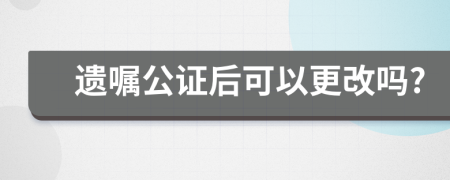 遗嘱公证后可以更改吗?